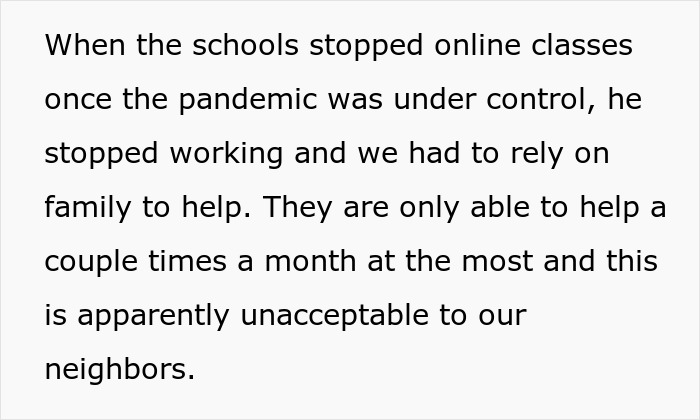 When the schools stopped online classes once the pandemic was under control, he stopped working and we had to rely on family to help. They are only able to help a couple times a month at the most and this is apparently unacceptable to our neighbors.